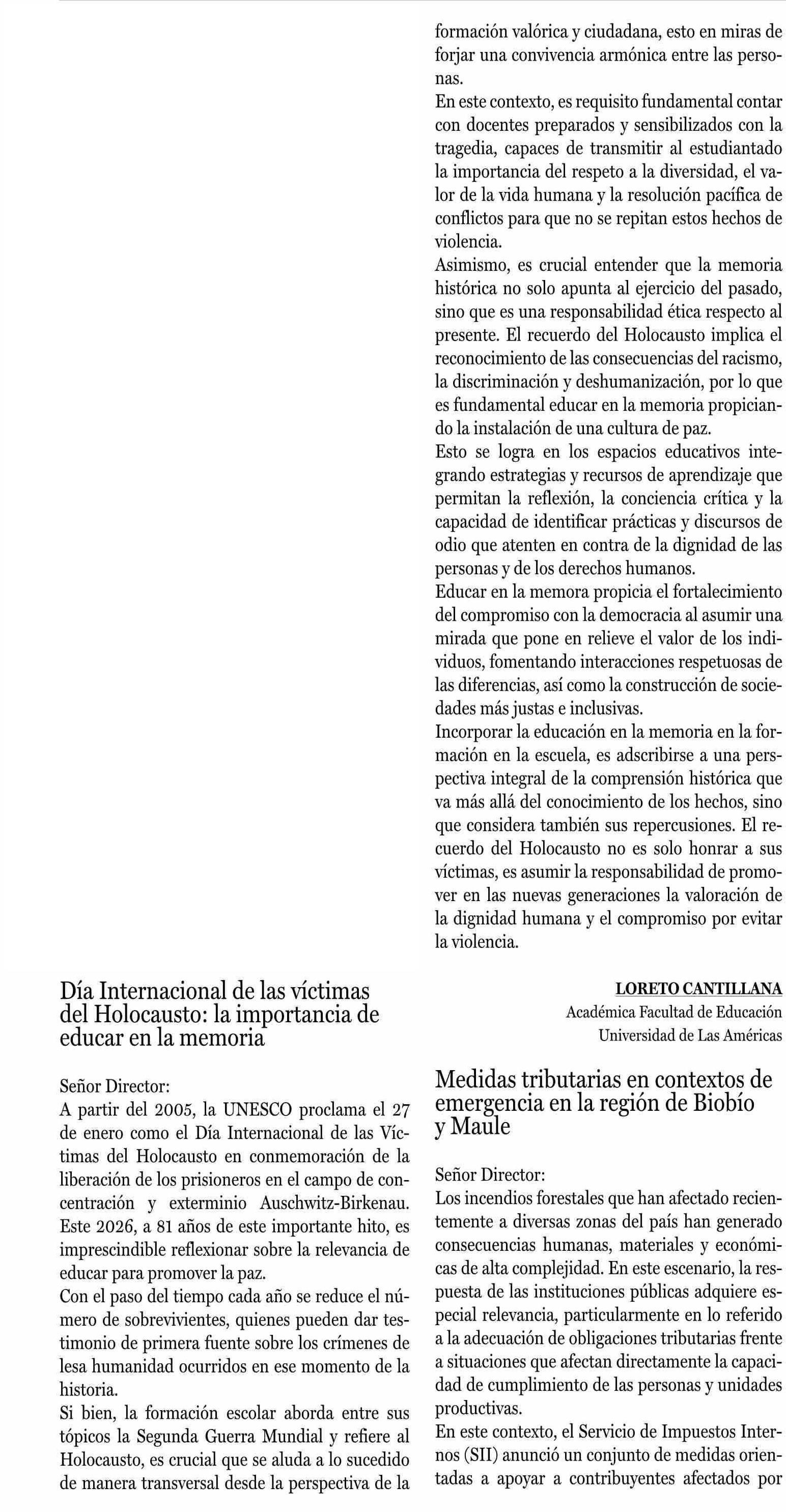 Día Internacional de las víctimas del Holocausto: la importancia de educar en la memoria

Señor Director:
A partir del 2005, la UNESCO proclama el 27 de enero como el Día Internacional de las Víctimas del Holocausto en conmemoración de la liberación de los prisioneros en el campo de concentración y exterminio Auschwitz-Birkenau. Este 2026, a 81 años de este importante hito, es imprescindible reflexionar sobre la relevancia de educar para promover la paz.
Con el paso del tiempo cada año se reduce el número de sobrevivientes, quienes pueden dar testimonio de primera fuente sobre los crímenes de lesa humanidad ocurridos en ese momento de la historia.
Si bien, la formación escolar aborda entre sus tópicos la Segunda Guerra Mundial y refiere al Holocausto, es crucial que se aluda a lo sucedido de manera transversal desde la perspectiva de la formación valórica y ciudadana, esto en miras de forjar una convivencia armónica entre las personas.
En este contexto, es requisito fundamental contar con docentes preparados y sensibilizados con la tragedia, capaces de transmitir al estudiantado la importancia del respeto a la diversidad, el valor de la vida humana y la resolución pacífica de conflictos para que no se repitan estos hechos de violencia.
Asimismo, es crucial entender que la memoria histórica no solo apunta al ejercicio del pasado, sino que es una responsabilidad ética respecto al presente. El recuerdo del Holocausto implica el reconocimiento de las consecuencias del racismo, la discriminación y deshumanización, por lo que es fundamental educar en la memoria propiciando la instalación de una cultura de paz.
Esto se logra en los espacios educativos integrando estrategias y recursos de aprendizaje que permitan la reflexión, la conciencia crítica y la capacidad de identificar prácticas y discursos de odio que atenten en contra de la dignidad de las personas y de los derechos humanos.
Educar en la memora propicia el fortalecimiento del compromiso con la democracia al asumir una mirada que pone en relieve el valor de los individuos, fomentando interacciones respetuosas de las diferencias, así como la construcción de sociedades más justas e inclusivas.
Incorporar la educación en la memoria en la formación en la escuela, es adscribirse a una perspectiva integral de la comprensión histórica que va más allá del conocimiento de los hechos, sino que considera también sus repercusiones. El recuerdo del Holocausto no es solo honrar a sus víctimas, es asumir la responsabilidad de promover en las nuevas generaciones la valoración de la dignidad humana y el compromiso por evitar la violencia.

LORETO CANTILLANA
Académica Facultad de Educación
Universidad de Las Américas

Medidas tributarias en contextos de emergencia en la región de Biobío y Maule

Señor Director:
Los incendios forestales que han afectado recientemente a diversas zonas del país han generado consecuencias humanas, materiales y económicas de alta complejidad. En este escenario, la respuesta de las instituciones públicas adquiere especial relevancia, particularmente en lo referido a la adecuación de obligaciones tributarias frente a situaciones que afectan directamente la capacidad de cumplimiento de las personas y unidades productivas.
En este contexto, el Servicio de Impuestos Internos (SII) anunció un conjunto de medidas orientadas a apoyar a contribuyentes afectados por